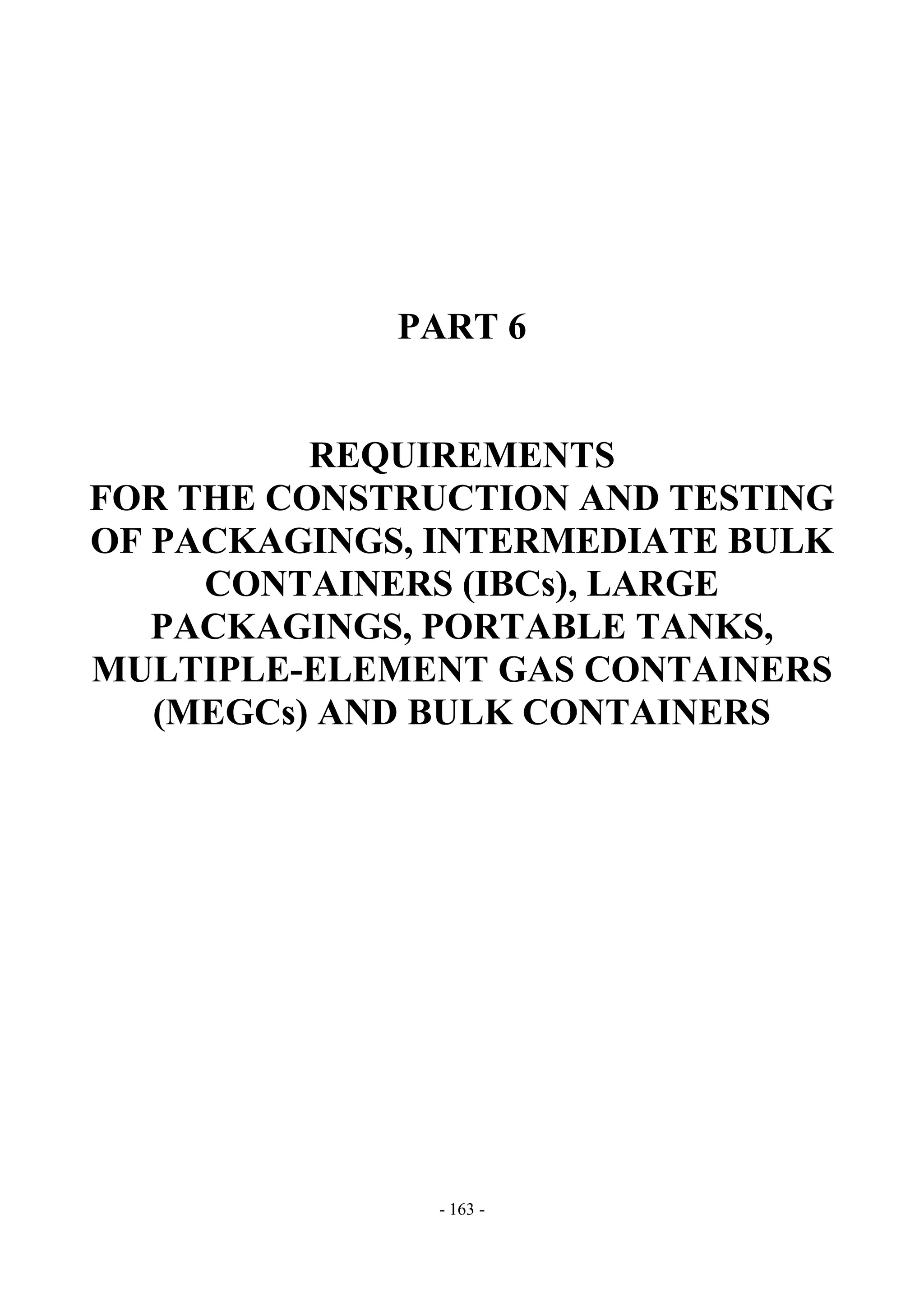 PART 6

REQUIREMENTS FOR THE CONSTRUCTION AND TESTING OF PACKAGINGS, INTERMEDIATE BULK CONTAINERS (IBCs), LARGE PACKAGINGS, PORTABLE TANKS, MULTIPLE-ELEMENT GAS CONTAINERS (MEGCs) AND BULK CONTAINERS

- 163 -